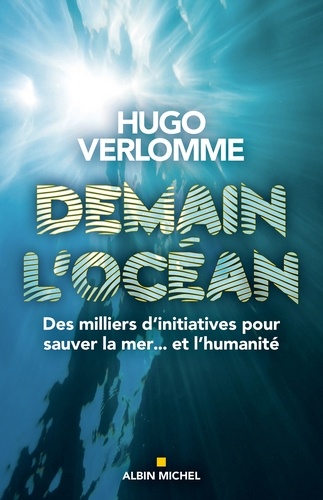 HUGO
VERLOMME

DEMAIN
L'OCÉAN

Des milliers d'initiatives pour sauver la mer... et l'humanité

ALBIN MICHEL